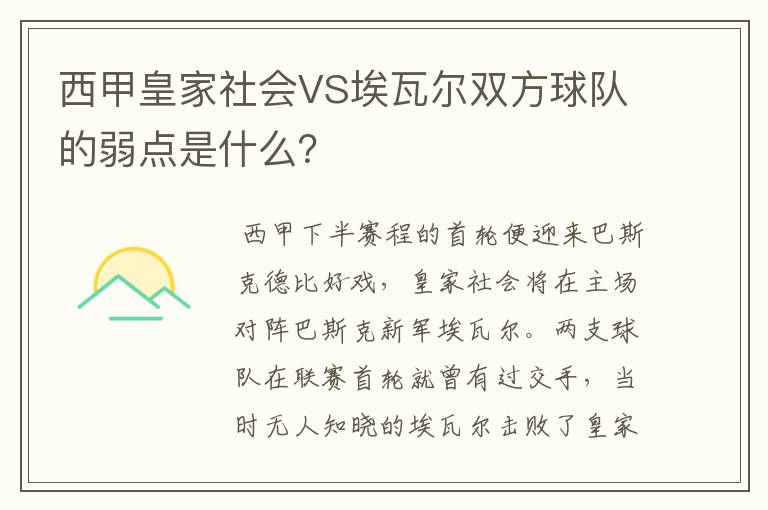 西甲皇家社会VS埃瓦尔双方球队的弱点是什么？

西甲下半赛程的首轮便迎来巴斯克德比好戏，皇家社会将在主场对阵巴斯克新军埃瓦尔。两支球队在联赛首轮就曾有过交手，当时无人知晓的埃瓦尔击败了皇家